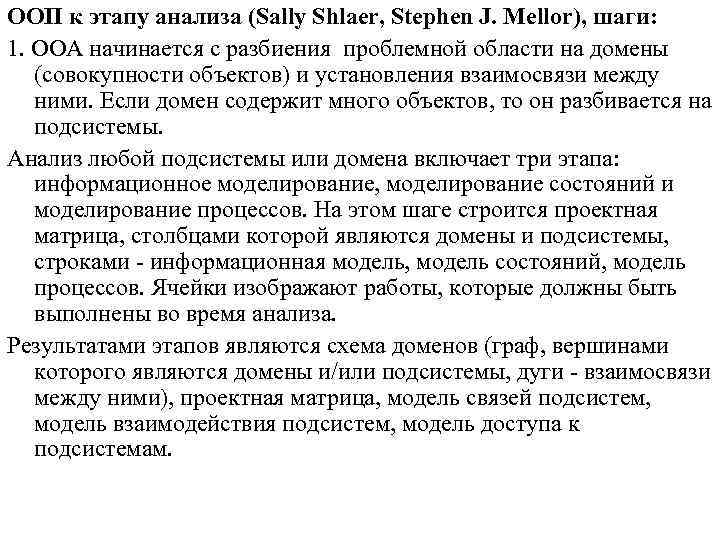 ООП к этапу анализа (Sally Shlaer, Stephen J. Mellor), шаги:

1. ООА начинается с разбиения проблемной области на домены (совокупности объектов) и установления взаимосвязи между ними. Если домен содержит много объектов, то он разбивается на подсистемы.

Анализ любой подсистемы или домена включает три этапа: информационное моделирование, моделирование состояний и моделирование процессов. На этом шаге строится проектная матрица, столбцами которой являются домены и подсистемы, строками - информационная модель, модель состояний, модель процессов. Ячейки изображают работы, которые должны быть выполнены во время анализа.

Результатами этапов являются схема доменов (граф, вершинами которого являются домены и/или подсистемы, дуги - взаимосвязи между ними), проектная матрица, модель связей подсистем, модель взаимодействия подсистем, модель доступа к подсистемам.